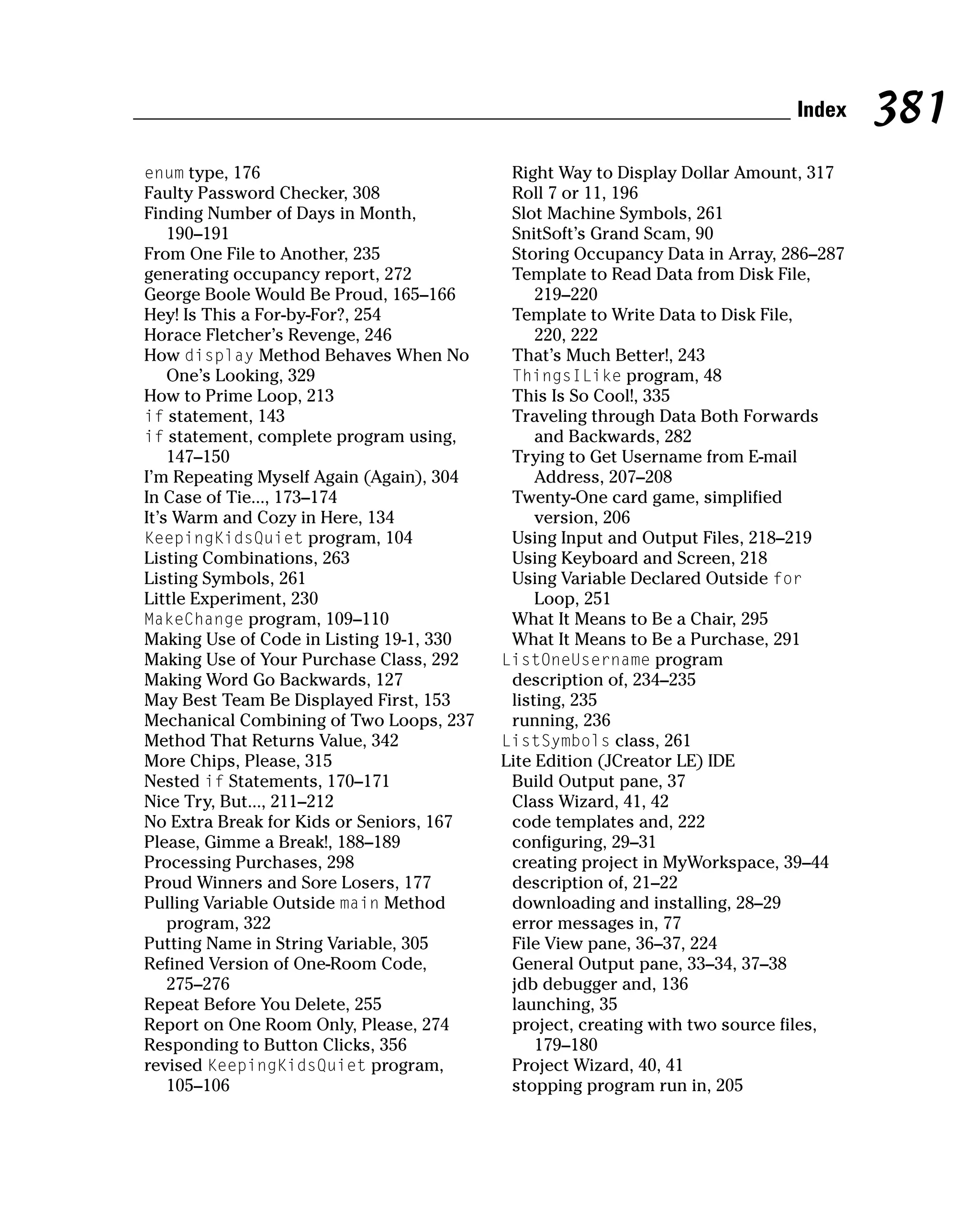 Index 381

enum type, 176
Faulty Password Checker, 308
Finding Number of Days in Month, 190–191
From One File to Another, 235
generating occupancy report, 272
George Boole Would Be Proud, 165–166
Hey! Is This a For-by-For?, 254
Horace Fletcher's Revenge, 246
How display Method Behaves When No One's Looking, 329
How to Prime Loop, 213
if statement, 143
if statement, complete program using, 147–150
I'm Repeating Myself Again (Again), 304
In Case of Tie..., 173–174
It's Warm and Cozy in Here, 134
KeepingKidsQuiet program, 104
Listing Combinations, 263
Listing Symbols, 261
Little Experiment, 230
MakeChange program, 109–110
Making Use of Code in Listing 19-1, 330
Making Use of Your Purchase Class, 292
Making Word Go Backwards, 127
May Best Team Be Displayed First, 153
Mechanical Combining of Two Loops, 237
Method That Returns Value, 342
More Chips, Please, 315
Nested if Statements, 170–171
Nice Try, But..., 211–212
No Extra Break for Kids or Seniors, 167
Please, Gimme a Break!, 188–189
Processing Purchases, 298
Proud Winners and Sore Losers, 177
Pulling Variable Outside main Method program, 322
Putting Name in String Variable, 305
Refined Version of One-Room Code, 275–276
Repeat Before You Delete, 255
Report on One Room Only, Please, 274
Responding to Button Clicks, 356
revised KeepingKidsQuiet program, 105–106
Right Way to Display Dollar Amount, 317
Roll 7 or 11, 196
Slot Machine Symbols, 261
SnitSoft's Grand Scam, 90
Storing Occupancy Data in Array, 286–287
Template to Read Data from Disk File, 219–220
Template to Write Data to Disk File, 220, 222
That's Much Better!, 243
ThingsILike program, 48
This Is So Cool!, 335
Traveling through Data Both Forwards and Backwards, 282
Trying to Get Username from E-mail Address, 207–208
Twenty-One card game, simplified version, 206
Using Input and Output Files, 218–219
Using Keyboard and Screen, 218
Using Variable Declared Outside for Loop, 251
What It Means to Be a Chair, 295
What It Means to Be a Purchase, 291
ListOneUsername program
description of, 234–235
listing, 235
running, 236
ListSymbols class, 261
Lite Edition (JCreator LE) IDE
Build Output pane, 37
Class Wizard, 41, 42
code templates and, 222
configuring, 29–31
creating project in MyWorkspace, 39–44
description of, 21–22
downloading and installing, 28–29
error messages in, 77
File View pane, 36–37, 224
General Output pane, 33–34, 37–38
jdb debugger and, 136
launching, 35
project, creating with two source files, 179–180
Project Wizard, 40, 41
stopping program run in, 205